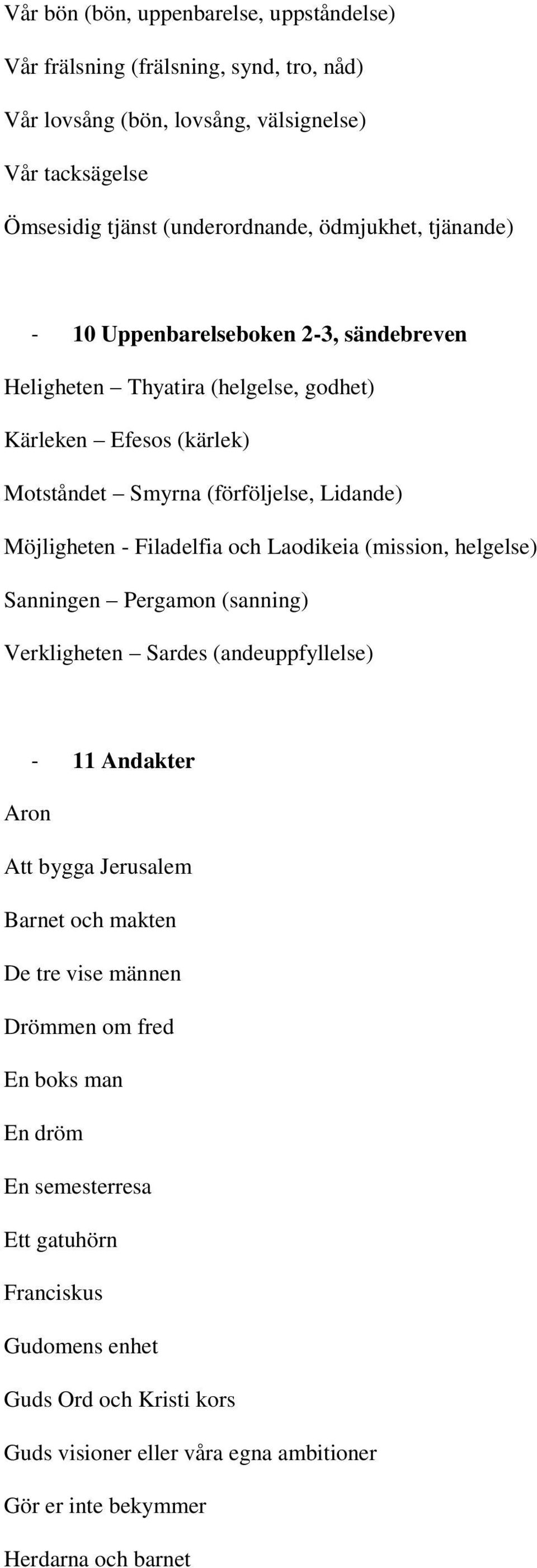 Vår bön (bön, uppenbarelse, uppståndelse)

Vår frälsning (frälsning, synd, tro, nåd)

Vår lovsång (bön, lovsång, välsignelse)

Vår tacksägelse

Ömsesidig tjänst (underordnande, ödmjukhet, tjänande)

- 10 Uppenbarelseboken 2-3, sändebreven

Heligheten – Thyatira (helgelse, godhet)

Kärleken – Efesos (kärlek)

Motståndet – Smyrna (förföljelse, Lidande)

Möjligheten - Filadelfia och Laodikeia (mission, helgelse)

Sanningen – Pergamon (sanning)

Verkligheten – Sardes (andeuppfyllelse)

- 11 Andakter

Aron

Att bygga Jerusalem

Barnet och makten

De tre vise männen

Drömmen om fred

En boks man

En dröm

En semesterresa

Ett gatuhörn

Franciskus

Gudomens enhet

Guds Ord och Kristi kors

Guds visioner eller våra egna ambitioner

Gör er inte bekymmer

Herdarna och barnet